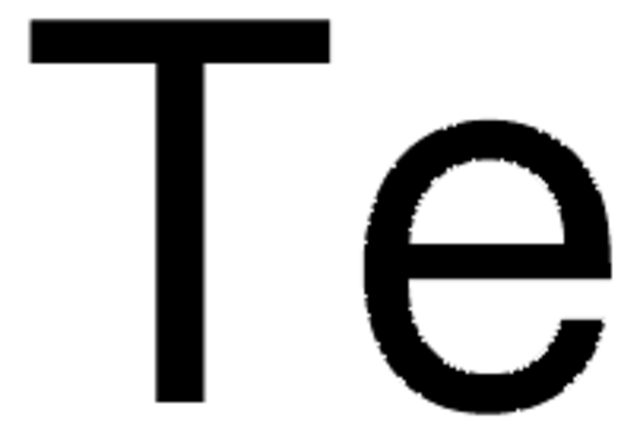 Te